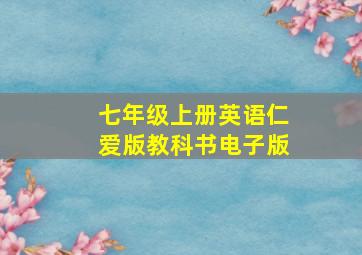 七年级上册英语仁爱版教科书电子版